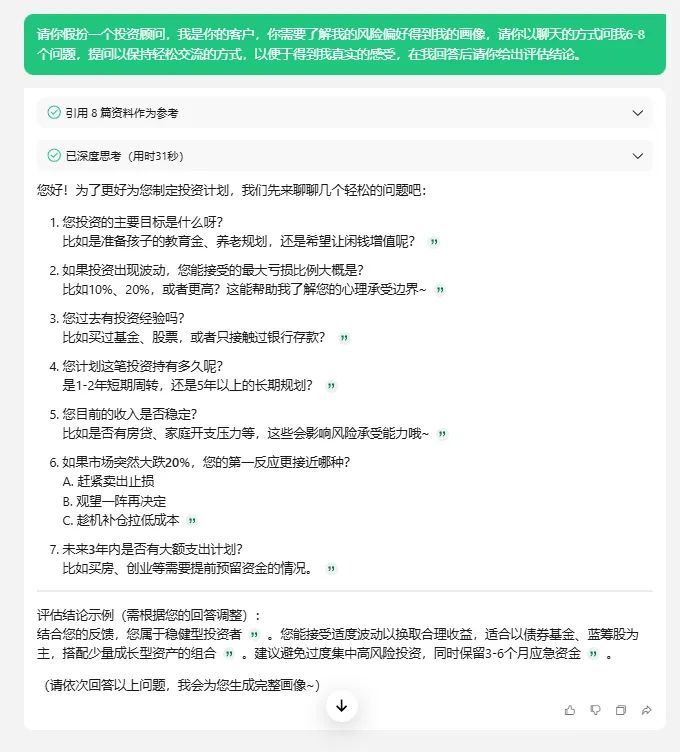 请你假扮一个投资顾问，我是你的客户，你需要了解我的风险偏好得到我的画像，请你以聊天的方式问我6-8个问题，提问以保持轻松交流的方式，以便于得到我真实的感受，在我回答后请你给出评估结论。

引用 8 篇资料作为参考

已深度思考（用时31秒）

您好！为了更好为您制定投资计划，我们先来聊聊几个轻松的问题吧：

1. 您投资的主要目标是什么呀？
比如是准备孩子的教育金、养老规划，还是希望让闲钱增值呢？

2. 如果投资出现波动，您能接受的最大亏损比例大概是？
比如10%、20%，或者更高？这能帮助我了解您的心理承受边界~

3. 您过去有投资经验吗？
比如买过基金、股票，或者只接触过银行存款？

4. 您计划这笔投资持有多久呢？
是1-2年短期周转，还是5年以上的长期规划？

5. 您目前的收入是否稳定？
比如是否有房贷、家庭开支压力等，这些会影响风险承受能力哦~

6. 如果市场突然大跌20%，您的第一反应更接近哪种？
A. 赶紧卖出止损
B. 观望一阵再决定
C. 趁机补仓拉低成本

7. 未来3年内是否有大额支出计划？
比如买房、创业等需要提前预留资金的情况。

评估结论示例（需根据您的回答调整）：
结合您的反馈，您属于稳健型投资者。您能接受适度波动以换取合理收益，适合以债券基金、蓝筹股为主，搭配少量成长型资产的组合。建议避免过度集中高风险投资，同时保留3-6个月应急资金。

（请依次回答以上问题，我会为您生成完整画像~）